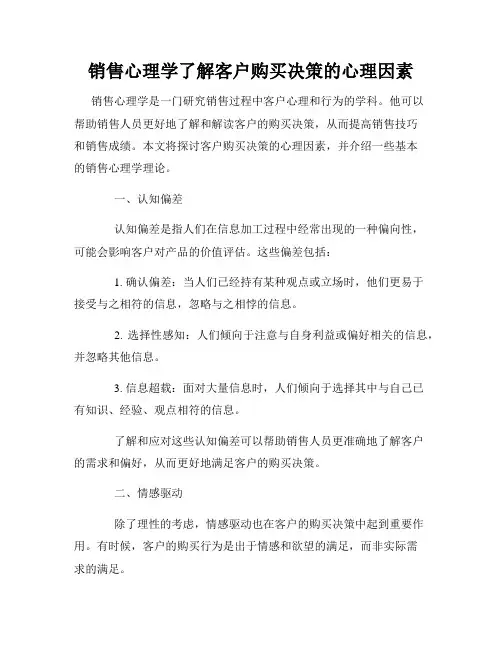 销售心理学了解客户购买决策的心理因素

销售心理学是一门研究销售过程中客户心理和行为的学科。他可以帮助销售人员更好地了解和解读客户的购买决策，从而提高销售技巧和销售成绩。本文将探讨客户购买决策的心理因素，并介绍一些基本的销售心理学理论。

一、认知偏差

认知偏差是指人们在信息加工过程中经常出现的一种偏向性，可能会影响客户对产品的价值评估。这些偏差包括：

1. 确认偏差：当人们已经持有某种观点或立场时，他们更易于接受与之相符的信息，忽略与之相悖的信息。

2. 选择性感知：人们倾向于注意与自身利益或偏好相关的信息，并忽略其他信息。

3. 信息超载：面对大量信息时，人们倾向于选择其中与自己已有知识、经验、观点相符的信息。

了解和应对这些认知偏差可以帮助销售人员更准确地了解客户的需求和偏好，从而更好地满足客户的购买决策。

二、情感驱动

除了理性的考虑，情感驱动也在客户的购买决策中起到重要作用。有时候，客户的购买行为是出于情感和欲望的满足，而非实际需求的满足。